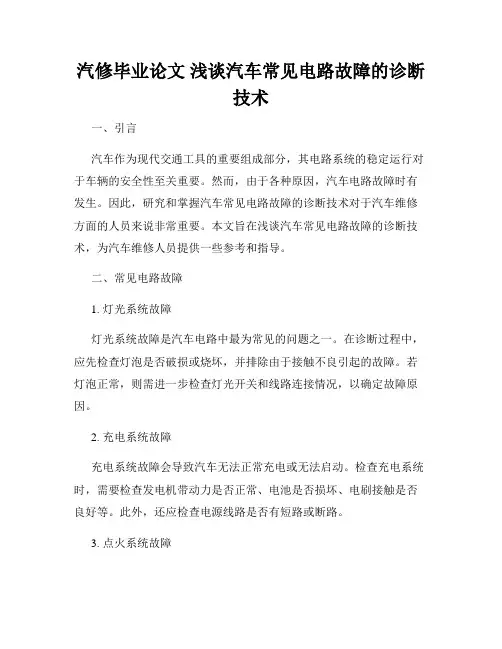 汽修毕业论文 浅谈汽车常见电路故障的诊断技术

一、引言

汽车作为现代交通工具的重要组成部分，其电路系统的稳定运行对于车辆的安全性至关重要。然而，由于各种原因，汽车电路故障时有发生。因此，研究和掌握汽车常见电路故障的诊断技术对于汽车维修方面的人员来说非常重要。本文旨在浅谈汽车常见电路故障的诊断技术，为汽车维修人员提供一些参考和指导。

二、常见电路故障

1. 灯光系统故障

灯光系统故障是汽车电路中最为常见的问题之一。在诊断过程中，应先检查灯泡是否破损或烧坏，并排除由于接触不良引起的故障。若灯泡正常，则需进一步检查灯光开关和线路连接情况，以确定故障原因。

2. 充电系统故障

充电系统故障会导致汽车无法正常充电或无法启动。检查充电系统时，需要检查发电机带动力是否正常、电池是否损坏、电刷接触是否良好等。此外，还应检查电源线路是否有短路或断路。

3. 点火系统故障